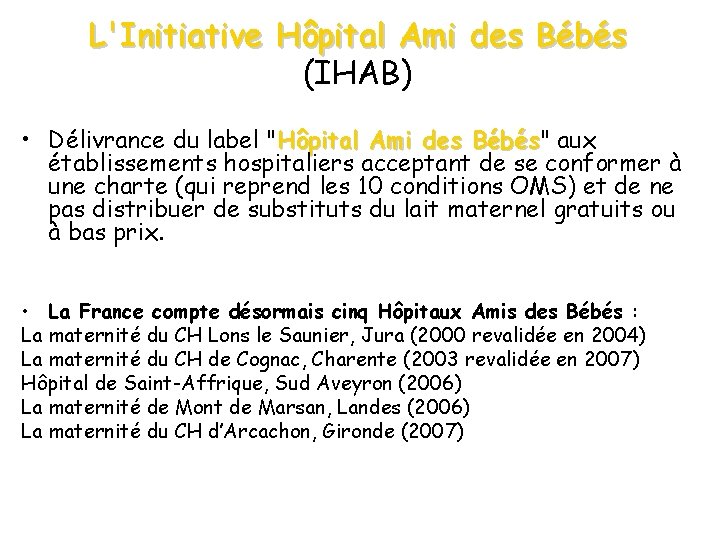 L'Initiative Hôpital Ami des Bébés
(IHAB)

• Délivrance du label "Hôpital Ami des Bébés" aux établissements hospitaliers acceptant de se conformer à une charte (qui reprend les 10 conditions OMS) et de ne pas distribuer de substituts du lait maternel gratuits ou à bas prix.

• La France compte désormais cinq Hôpitaux Amis des Bébés :
La maternité du CH Lons le Saunier, Jura (2000 revalidée en 2004)
La maternité du CH de Cognac, Charente (2003 revalidée en 2007)
Hôpital de Saint-Affrique, Sud Aveyron (2006)
La maternité de Mont de Marsan, Landes (2006)
La maternité du CH d'Arcachon, Gironde (2007)